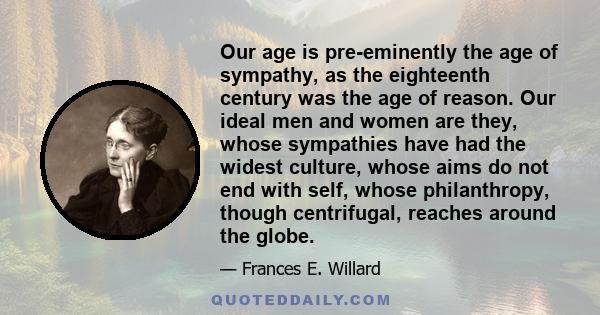 Our age is pre-eminently the age of sympathy, as the eighteenth century was the age of reason. Our ideal men and women are they, whose sympathies have had the widest culture, whose aims do not end with self, whose philanthropy, though centrifugal, reaches around the globe.

— Frances E. Willard

QUOTEDDAILY.COM